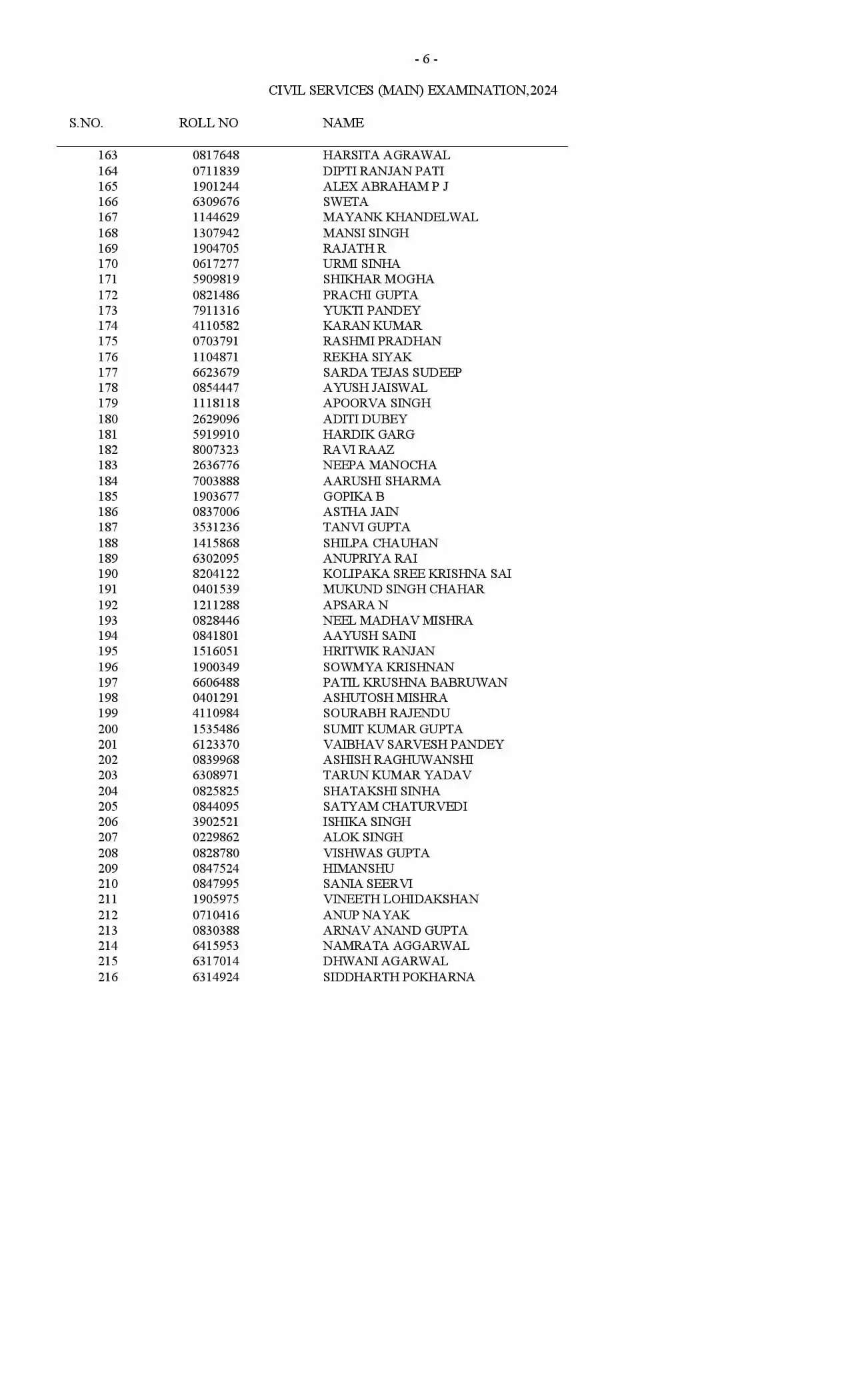 - 6 -

CIVIL SERVICES (MAIN) EXAMINATION,2024

| S.NO. | ROLL NO | NAME |
|---|---|---|
| 163 | 0817648 | HARSITA AGRAWAL |
| 164 | 0711839 | DIPTI RANJAN PATI |
| 165 | 1901244 | ALEX ABRAHAM P J |
| 166 | 6309676 | SWETA |
| 167 | 1144629 | MAYANK KHANDELWAL |
| 168 | 1307942 | MANSI SINGH |
| 169 | 1904705 | RAJATH R |
| 170 | 0617277 | URMI SINHA |
| 171 | 5909819 | SHIKHAR MOGHA |
| 172 | 0821486 | PRACHI GUPTA |
| 173 | 7911316 | YUKTI PANDEY |
| 174 | 4110582 | KARAN KUMAR |
| 175 | 0703791 | RASHMI PRADHAN |
| 176 | 1104871 | REKHA SIYAK |
| 177 | 6623679 | SARDA TEJAS SUDEEP |
| 178 | 0854447 | AYUSH JAISWAL |
| 179 | 1118118 | APOORVA SINGH |
| 180 | 2629096 | ADITI DUBEY |
| 181 | 5919910 | HARDIK GARG |
| 182 | 8007323 | RAVI RAAZ |
| 183 | 2636776 | NEEPA MANOCHA |
| 184 | 7003888 | AARUSHI SHARMA |
| 185 | 1903677 | GOPIKA B |
| 186 | 0837006 | ASTHA JAIN |
| 187 | 3531236 | TANVI GUPTA |
| 188 | 1415868 | SHILPA CHAUHAN |
| 189 | 6302095 | ANUPRIYA RAI |
| 190 | 8204122 | KOLIPAKA SREE KRISHNA SAI |
| 191 | 0401539 | MUKUND SINGH CHAHAR |
| 192 | 1211288 | APSARA N |
| 193 | 0828446 | NEEL MADHAV MISHRA |
| 194 | 0841801 | AAYUSH SAINI |
| 195 | 1516051 | HRITWIK RANJAN |
| 196 | 1900349 | SOWMYA KRISHNAN |
| 197 | 6606488 | PATIL KRUSHNA BABRUWAN |
| 198 | 0401291 | ASHUTOSH MISHRA |
| 199 | 4110984 | SOURABH RAJENDU |
| 200 | 1535486 | SUMIT KUMAR GUPTA |
| 201 | 6123370 | VAIBHAV SARVESH PANDEY |
| 202 | 0839968 | ASHISH RAGHUWANSHI |
| 203 | 6308971 | TARUN KUMAR YADAV |
| 204 | 0825825 | SHATAKSHI SINHA |
| 205 | 0844095 | SATYAM CHATURVEDI |
| 206 | 3902521 | ISHIKA SINGH |
| 207 | 0229862 | ALOK SINGH |
| 208 | 0828780 | VISHWAS GUPTA |
| 209 | 0847524 | HIMANSHU |
| 210 | 0847995 | SANIA SEERVI |
| 211 | 1905975 | VINEETH LOHIDAKSHAN |
| 212 | 0710416 | ANUP NAYAK |
| 213 | 0830388 | ARNAV ANAND GUPTA |
| 214 | 6415953 | NAMRATA AGGARWAL |
| 215 | 6317014 | DHWANI AGARWAL |
| 216 | 6314924 | SIDDHARTH POKHARNA |